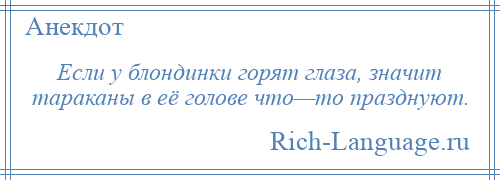 Анекдот

Если у блондинки горят глаза, значит тараканы в её голове что—то празднуют.

Rich-Language.ru